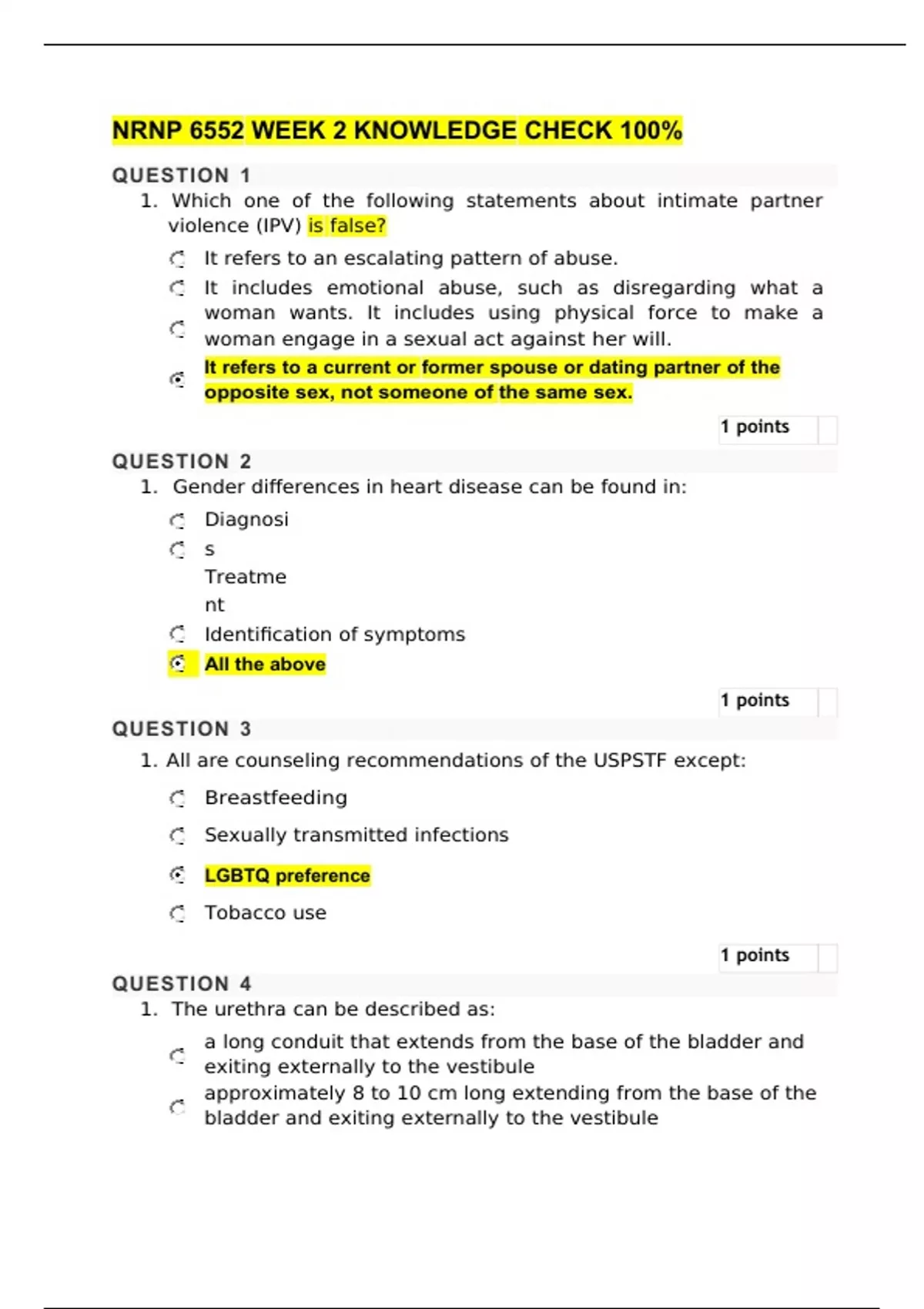 NRNP 6552 WEEK 2 KNOWLEDGE CHECK 100%

QUESTION 1

1. Which one of the following statements about intimate partner violence (IPV) is false?

It refers to an escalating pattern of abuse.

It includes emotional abuse, such as disregarding what a woman wants. It includes using physical force to make a woman engage in a sexual act against her will.

It refers to a current or former spouse or dating partner of the opposite sex, not someone of the same sex.

1 points

QUESTION 2

1. Gender differences in heart disease can be found in:

Diagnosi s

Treatme nt

Identification of symptoms

All the above

1 points

QUESTION 3

1. All are counseling recommendations of the USPSTF except:

Breastfeeding

Sexually transmitted infections

LGBTQ preference

Tobacco use

1 points

QUESTION 4

1. The urethra can be described as:

a long conduit that extends from the base of the bladder and exiting externally to the vestibule

approximately 8 to 10 cm long extending from the base of the bladder and exiting externally to the vestibule